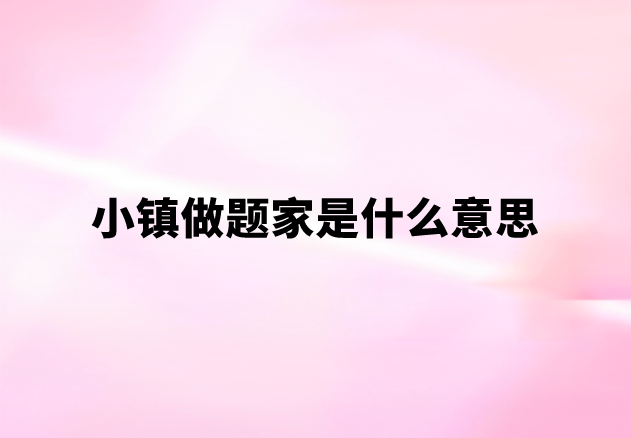 小镇做题家是什么意思